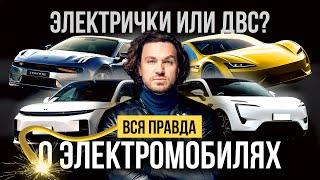 ЭЛЕКТРИЧКИ ИЛИ ДВС?

ВСЯ ПРАВДА

О ЭЛЕКТРОМОБИЛЯХ